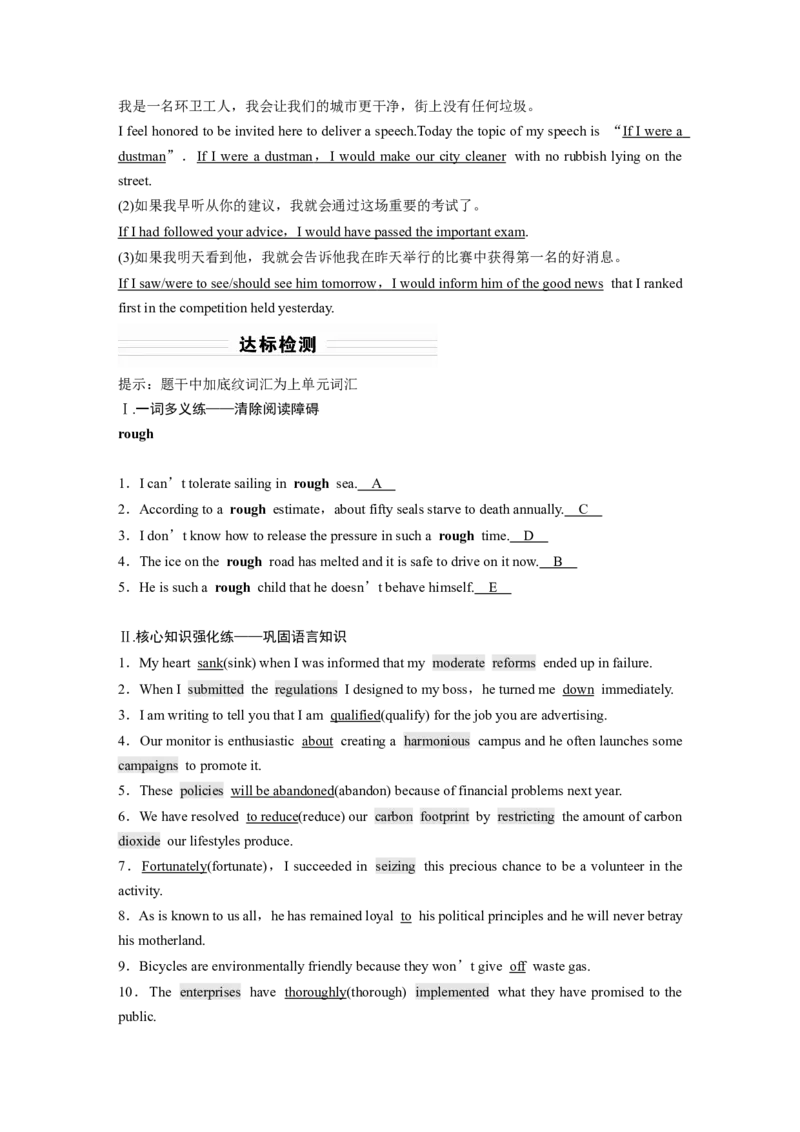 我是一名环卫工人，我会让我们的城市更干净，街上没有任何垃圾。
I feel honored to be invited here to deliver a speech.Today the topic of my speech is “If I were a dustman”. If I were a dustman，I would make our city cleaner with no rubbish lying on the street.
(2)如果我早听从你的建议，我就会通过这场重要的考试了。
If I had followed your advice，I would have passed the important exam.
(3)如果我明天看到他，我就会告诉他我在昨天举行的比赛中获得第一名的好消息。
If I saw/were to see/should see him tomorrow，I would inform him of the good news that I ranked first in the competition held yesterday.

达标检测

提示：题干中加底纹词汇为上单元词汇
Ⅰ.一词多义练——清除阅读障碍
rough

1．I can’t tolerate sailing in rough sea. A
2．According to a rough estimate，about fifty seals starve to death annually. C
3．I don’t know how to release the pressure in such a rough time. D
4．The ice on the rough road has melted and it is safe to drive on it now. B
5．He is such a rough child that he doesn’t behave himself. E

Ⅱ.核心知识强化练——巩固语言知识
1．My heart sank(sink) when I was informed that my moderate reforms ended up in failure.
2．When I submitted the regulations I designed to my boss，he turned me down immediately.
3．I am writing to tell you that I am qualified(qualify) for the job you are advertising.
4．Our monitor is enthusiastic about creating a harmonious campus and he often launches some campaigns to promote it.
5．These policies will be abandoned(abandon) because of financial problems next year.
6．We have resolved to reduce(reduce) our carbon footprint by restricting the amount of carbon dioxide our lifestyles produce.
7．Fortunately(fortunate)，I succeeded in seizing this precious chance to be a volunteer in the activity.
8．As is known to us all，he has remained loyal to his political principles and he will never betray his motherland.
9．Bicycles are environmentally friendly because they won’t give off waste gas.
10．The enterprises have thoroughly(thorough) implemented what they have promised to the public.